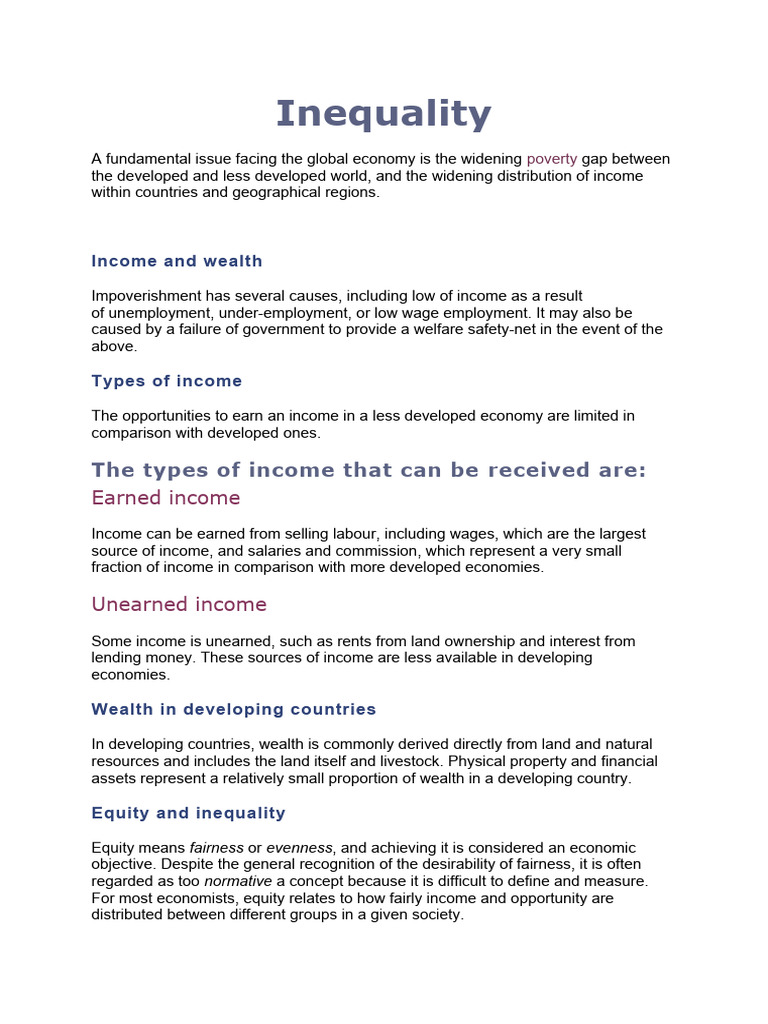 Inequality

A fundamental issue facing the global economy is the widening poverty gap between the developed and less developed world, and the widening distribution of income within countries and geographical regions.

Income and wealth

Impoverishment has several causes, including low of income as a result of unemployment, under-employment, or low wage employment. It may also be caused by a failure of government to provide a welfare safety-net in the event of the above.

Types of income

The opportunities to earn an income in a less developed economy are limited in comparison with developed ones.

The types of income that can be received are:

Earned income

Income can be earned from selling labour, including wages, which are the largest source of income, and salaries and commission, which represent a very small fraction of income in comparison with more developed economies.

Unearned income

Some income is unearned, such as rents from land ownership and interest from lending money. These sources of income are less available in developing economies.

Wealth in developing countries

In developing countries, wealth is commonly derived directly from land and natural resources and includes the land itself and livestock. Physical property and financial assets represent a relatively small proportion of wealth in a developing country.

Equity and inequality

Equity means fairness or evenness, and achieving it is considered an economic objective. Despite the general recognition of the desirability of fairness, it is often regarded as too normative a concept because it is difficult to define and measure. For most economists, equity relates to how fairly income and opportunity are distributed between different groups in a given society.